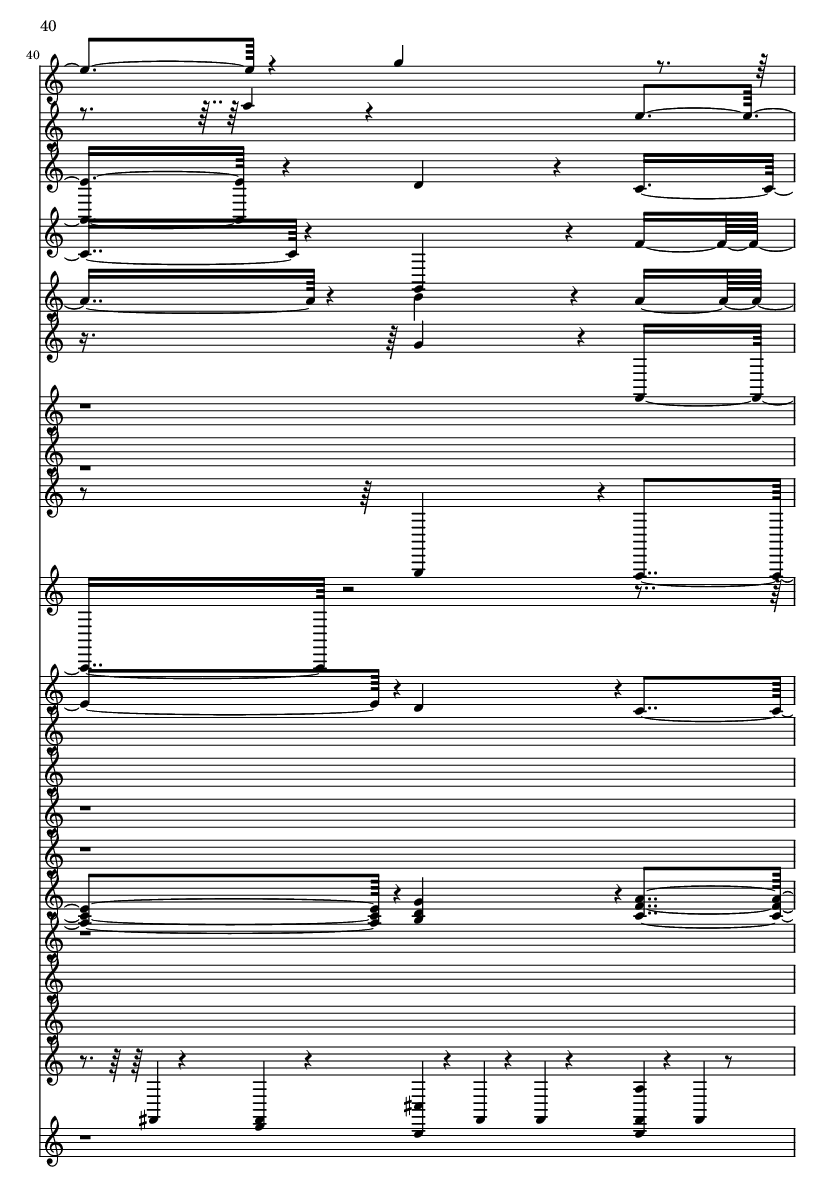 40

40